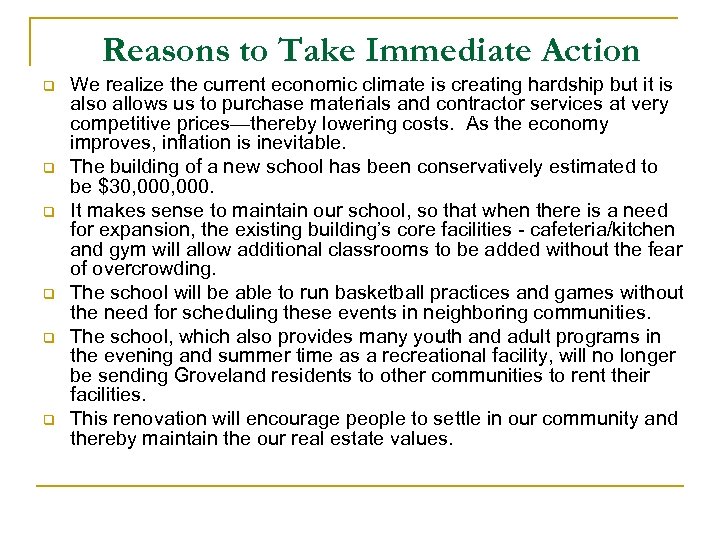 Reasons to Take Immediate Action

We realize the current economic climate is creating hardship but it is also allows us to purchase materials and contractor services at very competitive prices—thereby lowering costs. As the economy improves, inflation is inevitable.

The building of a new school has been conservatively estimated to be \$30,000,000.

It makes sense to maintain our school, so that when there is a need for expansion, the existing building's core facilities - cafeteria/kitchen and gym will allow additional classrooms to be added without the fear of overcrowding.

The school will be able to run basketball practices and games without the need for scheduling these events in neighboring communities.

The school, which also provides many youth and adult programs in the evening and summer time as a recreational facility, will no longer be sending Groveland residents to other communities to rent their facilities.

This renovation will encourage people to settle in our community and thereby maintain the our real estate values.